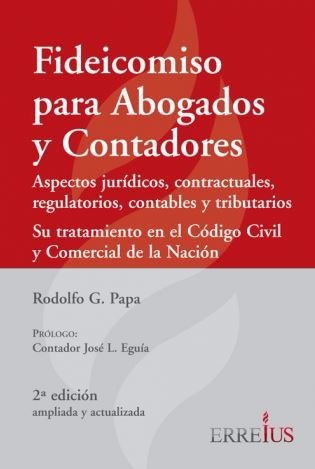 Fideicomiso para Abogados y Contadores

Aspectos jurídicos, contractuales, regulatorios, contables y tributarios

Su tratamiento en el Código Civil y Comercial de la Nación

Rodolfo G. Papa

PRÓLOGO:
Contador José L. Eguía

2ª edición
ampliada y actualizada

ERREIUS